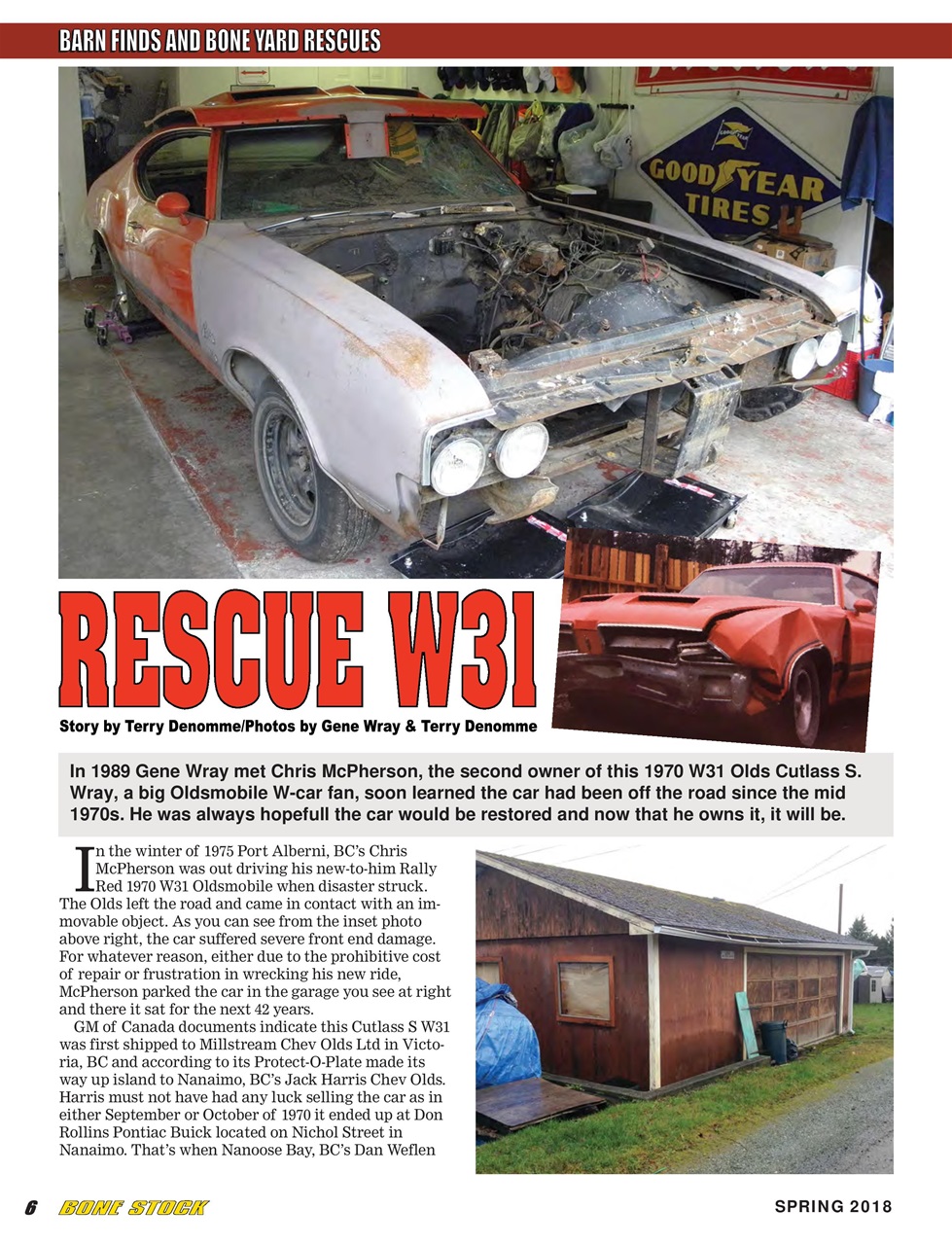 BARN FINDS AND BONE YARD RESCUES

GOODYEAR TIRES

RESCUE W31

Story by Terry Denomme/Photos by Gene Wray & Terry Denomme

In 1989 Gene Wray met Chris McPherson, the second owner of this 1970 W31 Olds Cutlass S. Wray, a big Oldsmobile W-car fan, soon learned the car had been off the road since the mid 1970s. He was always hopefull the car would be restored and now that he owns it, it will be.

In the winter of 1975 Port Alberni, BC's Chris McPherson was out driving his new-to-him Rally Red 1970 W31 Oldsmobile when disaster struck. The Olds left the road and came in contact with an immovable object. As you can see from the inset photo above right, the car suffered severe front end damage. For whatever reason, either due to the prohibitive cost of repair or frustration in wrecking his new ride, McPherson parked the car in the garage you see at right and there it sat for the next 42 years.

GM of Canada documents indicate this Cutlass S W31 was first shipped to Millstream Chev Olds Ltd in Victoria, BC and according to its Protect-O-Plate made its way up island to Nanaimo, BC's Jack Harris Chev Olds. Harris must not have had any luck selling the car as in either September or October of 1970 it ended up at Don Rollins Pontiac Buick located on Nichol Street in Nanaimo. That's when Nanoose Bay, BC's Dan Weflen

6 BONE STOCK

SPRING 2018